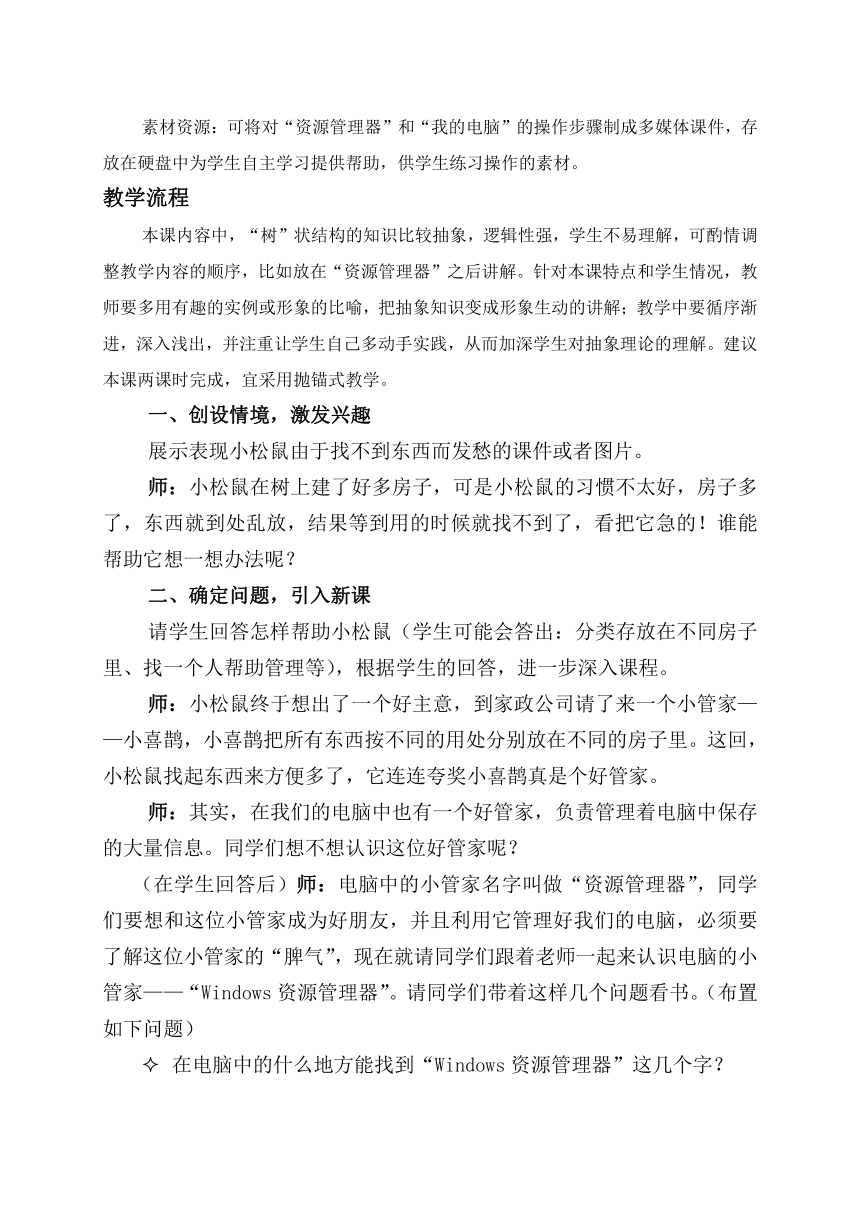 素材资源：可将对“资源管理器”和“我的电脑”的操作步骤制成多媒体课件，存放在硬盘中为学生自主学习提供帮助，供学生练习操作的素材。

教学流程

本课内容中，“树”状结构的知识比较抽象，逻辑性强，学生不易理解，可酌情调整教学内容的顺序，比如放在“资源管理器”之后讲解。针对本课特点和学生情况，教师要多用有趣的实例或形象的比喻，把抽象知识变成形象生动的讲解；教学中要循序渐进，深入浅出，并注重让学生自己多动手实践，从而加深学生对抽象理论的理解。建议本课两课时完成，宜采用抛锚式教学。

一、创设情境，激发兴趣

展示表现小松鼠由于找不到东西而发愁的课件或者图片。

师：小松鼠在树上建了好多房子，可是小松鼠的习惯不太好，房子多了，东西就到处乱放，结果等到用的时候就找不到了，看把它急的！谁能帮助它想一想办法呢？

二、确定问题，引入新课

请学生回答怎样帮助小松鼠（学生可能会答出：分类存放在不同房子里、找一个人帮助管理等），根据学生的回答，进一步深入课程。

师：小松鼠终于想出了一个好主意，到家政公司请了来一个小管家——小喜鹊，小喜鹊把所有东西按不同的用处分别放在不同的房子里。这回，小松鼠找起东西来方便多了，它连连夸奖小喜鹊真是个好管家。

师：其实，在我们的电脑中也有一个好管家，负责管理着电脑中保存的大量信息。同学们想不想认识这位好管家呢？

（在学生回答后）师：电脑中的小管家名字叫做“资源管理器”，同学们要想和这位小管家成为好朋友，并且利用它管理好我们的电脑，必须要了解这位小管家的“脾气”，现在就请同学们跟着老师一起来认识电脑的小管家——“Windows 资源管理器”。请同学们带着这样几个问题看书。（布置如下问题）

✧ 在电脑中的什么地方能找到“Windows 资源管理器”这几个字？